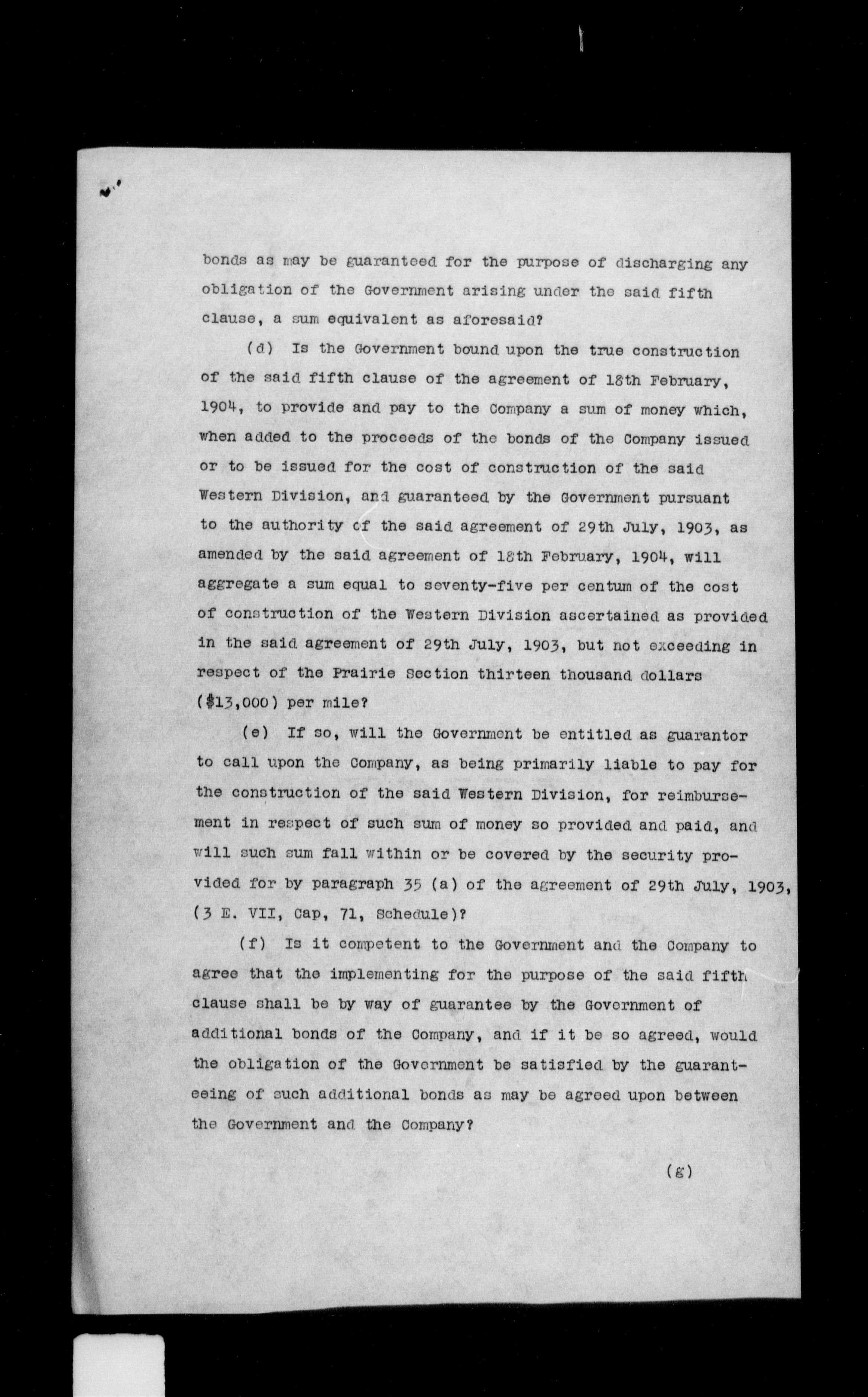 bonds as may be guaranteed for the purpose of discharging any obligation of the Government arising under the said fifth clause, a sum equivalent as aforesaid?

(d) Is the Government bound upon the true construction of the said fifth clause of the agreement of 18th February, 1904, to provide and pay to the Company a sum of money which, when added to the proceeds of the bonds of the Company issued or to be issued for the cost of construction of the said Western Division, and guaranteed by the Government pursuant to the authority of the said agreement of 29th July, 1903, as amended by the said agreement of 18th February, 1904, will aggregate a sum equal to seventy-five per centum of the cost of construction of the Western Division ascertained as provided in the said agreement of 29th July, 1903, but not exceeding in respect of the Prairie Section thirteen thousand dollars ($13,000) per mile?

(e) If so, will the Government be entitled as guarantor to call upon the Company, as being primarily liable to pay for the construction of the said Western Division, for reimbursement in respect of such sum of money so provided and paid, and will such sum fall within or be covered by the security provided for by paragraph 35 (a) of the agreement of 29th July, 1903, (3 E. VII, Cap, 71, Schedule)?

(f) Is it competent to the Government and the Company to agree that the implementing for the purpose of the said fifth clause shall be by way of guarantee by the Government of additional bonds of the Company, and if it be so agreed, would the obligation of the Government be satisfied by the guaranteeing of such additional bonds as may be agreed upon between the Government and the Company?

(g)